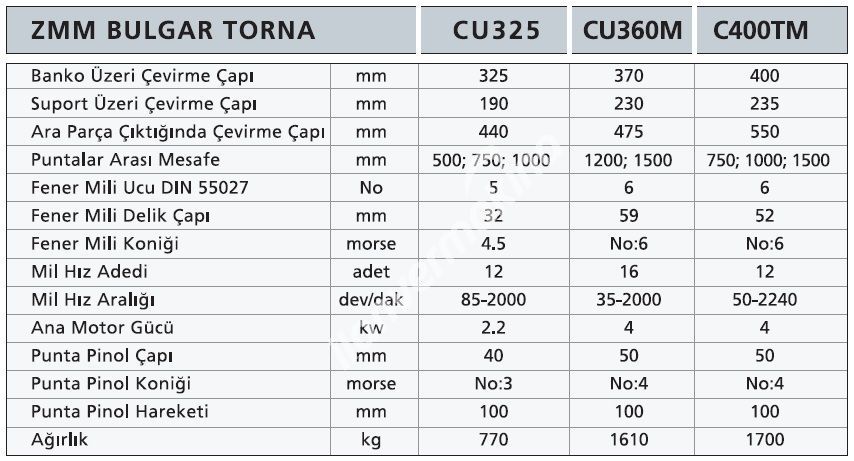 | ZMM BULGAR TORNA | | CU325 | CU360M | C400TM |
|---|---|---|---|---|
| Banko Üzeri Çevirme Çapı | mm | 325 | 370 | 400 |
| Suport Üzeri Çevirme Çapı | mm | 190 | 230 | 235 |
| Ara Parça Çıktığında Çevirme Çapı | mm | 440 | 475 | 550 |
| Puntalar Arası Mesafe | mm | 500; 750; 1000 | 1200; 1500 | 750; 1000; 1500 |
| Fener Mili Ucu DIN 55027 | No | 5 | 6 | 6 |
| Fener Mili Delik Çapı | mm | 32 | 59 | 52 |
| Fener Mili Koniği | morse | 4.5 | No:6 | No:6 |
| Mil Hız Adedi | adet | 12 | 16 | 12 |
| Mil Hız Aralığı | dev/dak | 85-2000 | 35-2000 | 50-2240 |
| Ana Motor Gücü | kw | 2.2 | 4 | 4 |
| Punta Pinol Çapı | mm | 40 | 50 | 50 |
| Punta Pinol Koniği | morse | No:3 | No:4 | No:4 |
| Punta Pinol Hareketi | mm | 100 | 100 | 100 |
| Ağırlık | kg | 770 | 1610 | 1700 |